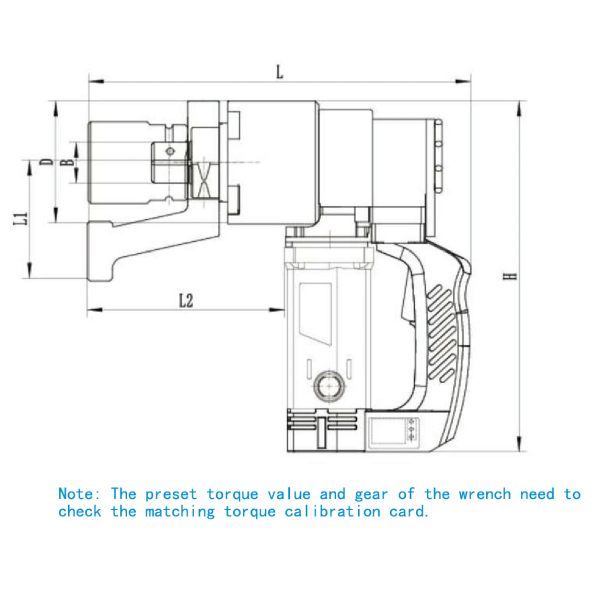 L
D
B
L1
L2
H

Note: The preset torque value and gear of the wrench need to check the matching torque calibration card.